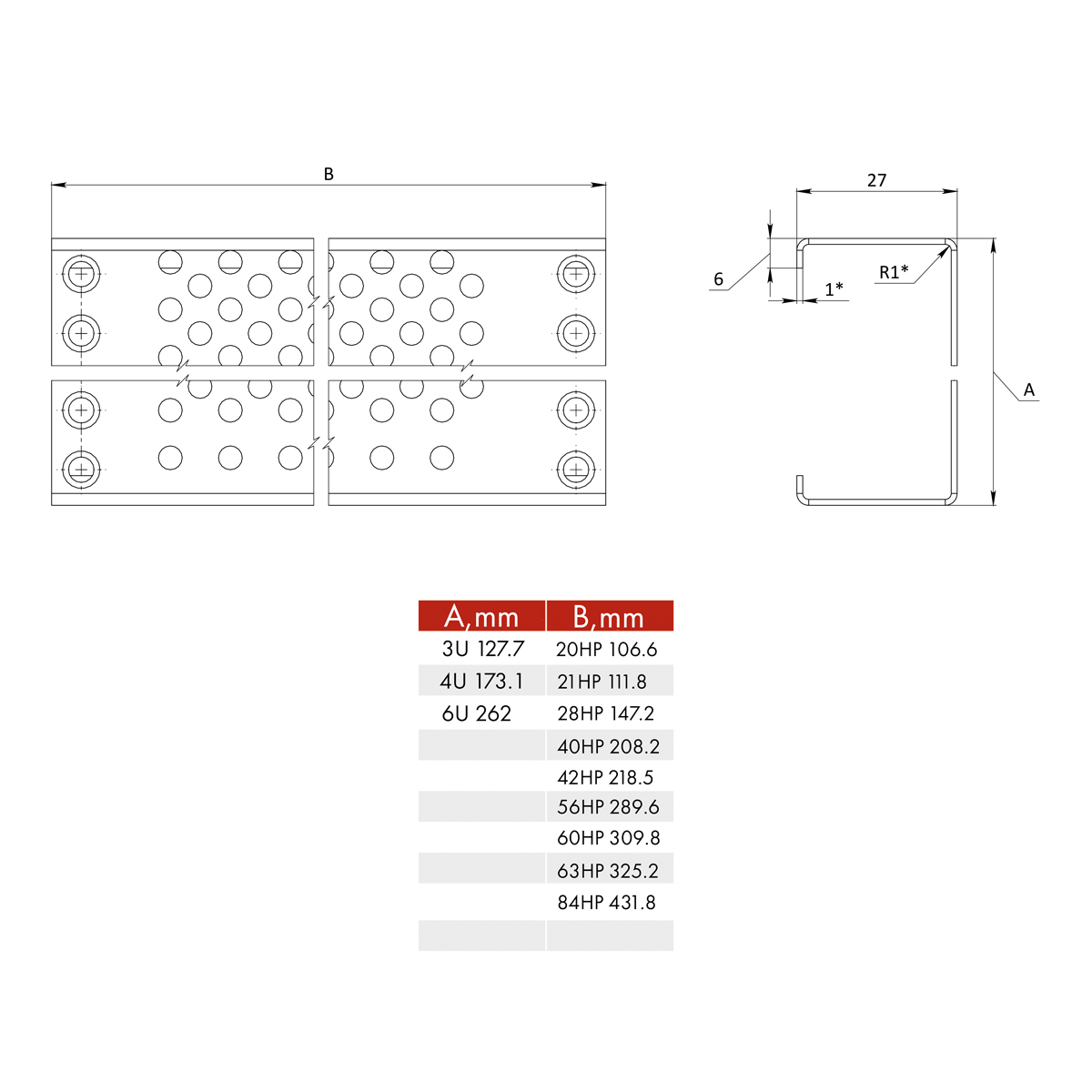 B

27

6

1*

R1*

A

| A,mm | B,mm |
|---|---|
| 3U 127.7 | 20HP 106.6 |
| 4U 173.1 | 21HP 111.8 |
| 6U 262 | 28HP 147.2 |
| | 40HP 208.2 |
| | 42HP 218.5 |
| | 56HP 289.6 |
| | 60HP 309.8 |
| | 63HP 325.2 |
| | 84HP 431.8 |
| | |